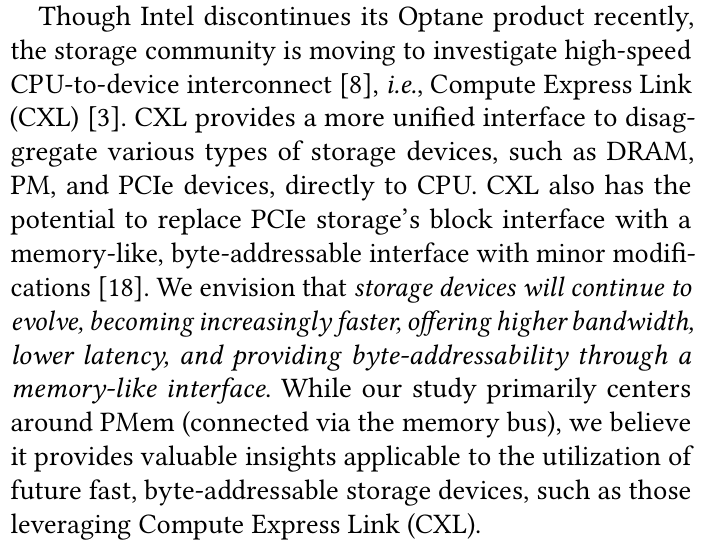 Though Intel discontinues its Optane product recently, the storage community is moving to investigate high-speed CPU-to-device interconnect [8], i.e., Compute Express Link (CXL) [3]. CXL provides a more unified interface to disaggregate various types of storage devices, such as DRAM, PM, and PCIe devices, directly to CPU. CXL also has the potential to replace PCIe storage's block interface with a memory-like, byte-addressable interface with minor modifications [18]. We envision that storage devices will continue to evolve, becoming increasingly faster, offering higher bandwidth, lower latency, and providing byte-addressability through a memory-like interface. While our study primarily centers around PMem (connected via the memory bus), we believe it provides valuable insights applicable to the utilization of future fast, byte-addressable storage devices, such as those leveraging Compute Express Link (CXL).